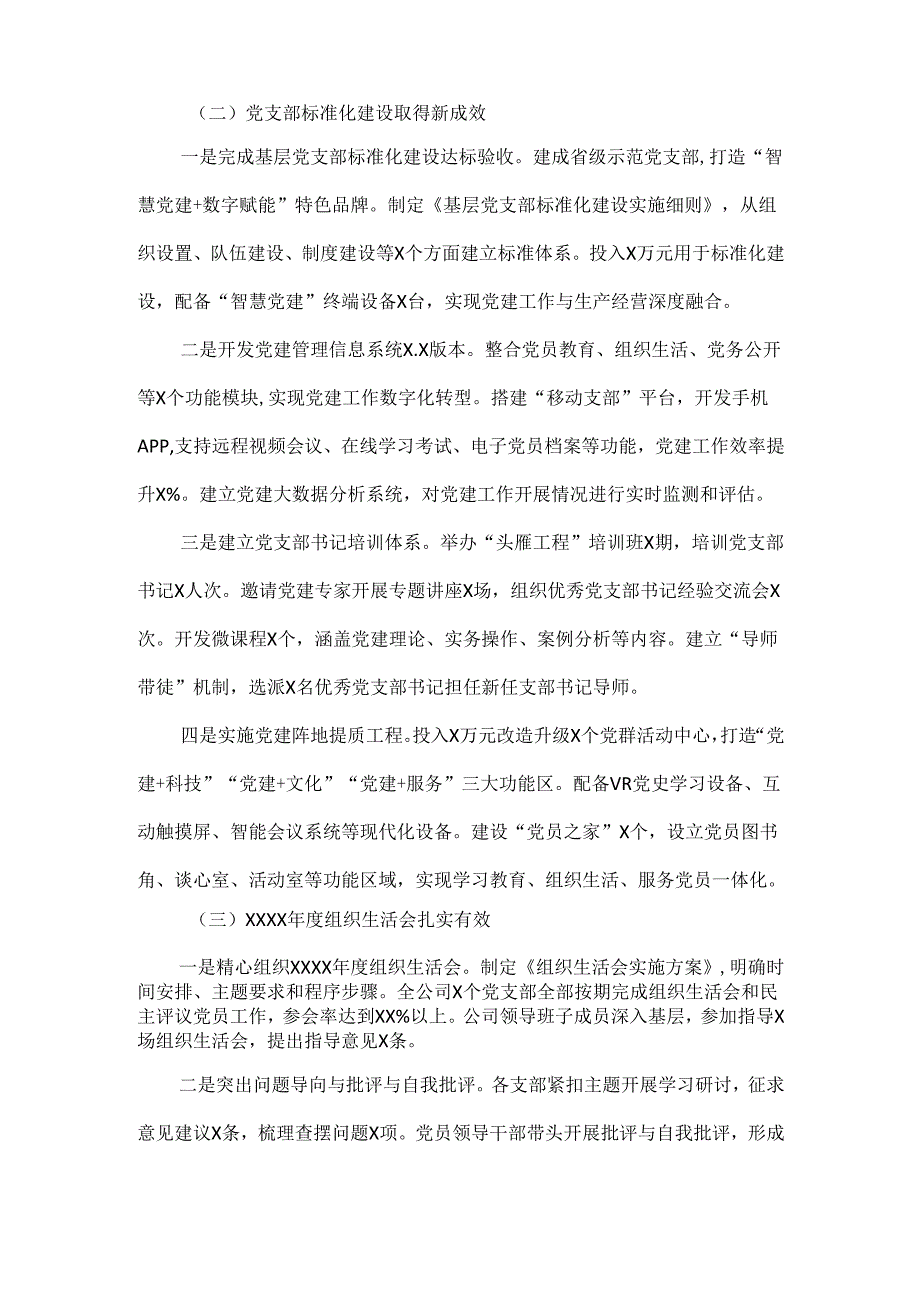 （二）党支部标准化建设取得新成效

一是完成基层党支部标准化建设达标验收。建成省级示范党支部,打造“智慧党建+数字赋能”特色品牌。制定《基层党支部标准化建设实施细则》，从组织设置、队伍建设、制度建设等X个方面建立标准体系。投入X万元用于标准化建设，配备“智慧党建”终端设备X台，实现党建工作与生产经营深度融合。

二是开发党建管理信息系统X.X版本。整合党员教育、组织生活、党务公开等X个功能模块,实现党建工作数字化转型。搭建“移动支部”平台，开发手机APP,支持远程视频会议、在线学习考试、电子党员档案等功能，党建工作效率提升X%。建立党建大数据分析系统，对党建工作开展情况进行实时监测和评估。

三是建立党支部书记培训体系。举办“头雁工程”培训班X期，培训党支部书记X人次。邀请党建专家开展专题讲座X场，组织优秀党支部书记经验交流会X次。开发微课程X个，涵盖党建理论、实务操作、案例分析等内容。建立“导师带徒”机制，选派X名优秀党支部书记担任新任支部书记导师。

四是实施党建阵地提质工程。投入X万元改造升级X个党群活动中心，打造“党建+科技”“党建+文化”“党建+服务”三大功能区。配备VR党史学习设备、互动触摸屏、智能会议系统等现代化设备。建设“党员之家”X个，设立党员图书角、谈心室、活动室等功能区域，实现学习教育、组织生活、服务党员一体化。

（三）XXXX年度组织生活会扎实有效

一是精心组织XXXX年度组织生活会。制定《组织生活会实施方案》，明确时间安排、主题要求和程序步骤。全公司X个党支部全部按期完成组织生活会和民主评议党员工作，参会率达到XX%以上。公司领导班子成员深入基层，参加指导X场组织生活会，提出指导意见X条。

二是突出问题导向与批评与自我批评。各支部紧扣主题开展学习研讨，征求意见建议X条，梳理查摆问题X项。党员领导干部带头开展批评与自我批评，形成